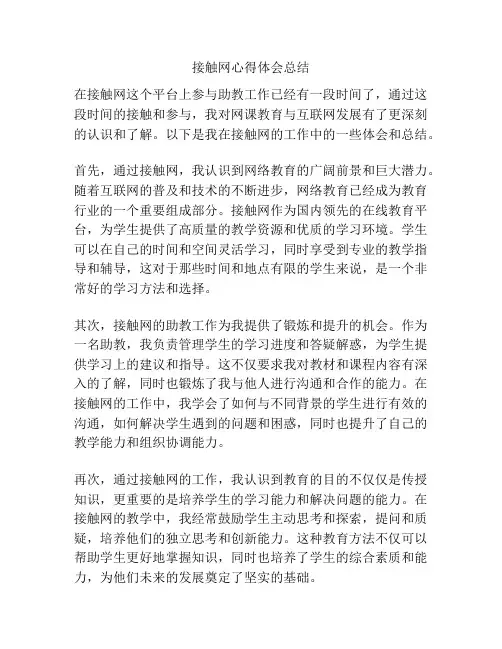 接触网心得体会总结

在接触网这个平台上参与助教工作已经有一段时间了，通过这段时间的接触和参与，我对网课教育与互联网发展有了更深刻的认识和了解。以下是我在接触网的工作中的一些体会和总结。

首先，通过接触网，我认识到网络教育的广阔前景和巨大潜力。随着互联网的普及和技术的不断进步，网络教育已经成为教育行业的一个重要组成部分。接触网作为国内领先的在线教育平台，为学生提供了高质量的教学资源和优质的学习环境。学生可以在自己的时间和空间灵活学习，同时享受到专业的教学指导和辅导，这对于那些时间和地点有限的学生来说，是一个非常好的学习方法和选择。

其次，接触网的助教工作为我提供了锻炼和提升的机会。作为一名助教，我负责管理学生的学习进度和答疑解惑，为学生提供学习上的建议和指导。这不仅要求我对教材和课程内容有深入的了解，同时也锻炼了我与他人进行沟通和合作的能力。在接触网的工作中，我学会了如何与不同背景的学生进行有效的沟通，如何解决学生遇到的问题和困惑，同时也提升了自己的教学能力和组织协调能力。

再次，通过接触网的工作，我认识到教育的目的不仅仅是传授知识，更重要的是培养学生的学习能力和解决问题的能力。在接触网的教学中，我经常鼓励学生主动思考和探索，提问和质疑，培养他们的独立思考和创新能力。这种教育方法不仅可以帮助学生更好地掌握知识，同时也培养了学生的综合素质和能力，为他们未来的发展奠定了坚实的基础。